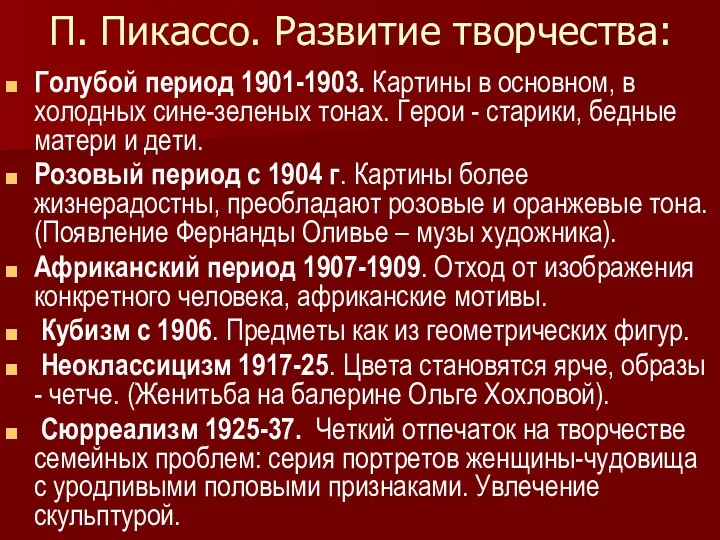 П. Пикассо. Развитие творчества:

Голубой период 1901-1903. Картины в основном, в холодных сине-зеленых тонах. Герои - старики, бедные матери и дети.

Розовый период с 1904 г. Картины более жизнерадостны, преобладают розовые и оранжевые тона. (Появление Фернанды Оливье – музы художника).

Африканский период 1907-1909. Отход от изображения конкретного человека, африканские мотивы.

Кубизм с 1906. Предметы как из геометрических фигур.

Неоклассицизм 1917-25. Цвета становятся ярче, образы - четче. (Женитьба на балерине Ольге Хохловой).

Сюрреализм 1925-37. Четкий отпечаток на творчестве семейных проблем: серия портретов женщины-чудовища с уродливыми половыми признаками. Увлечение скульптурой.